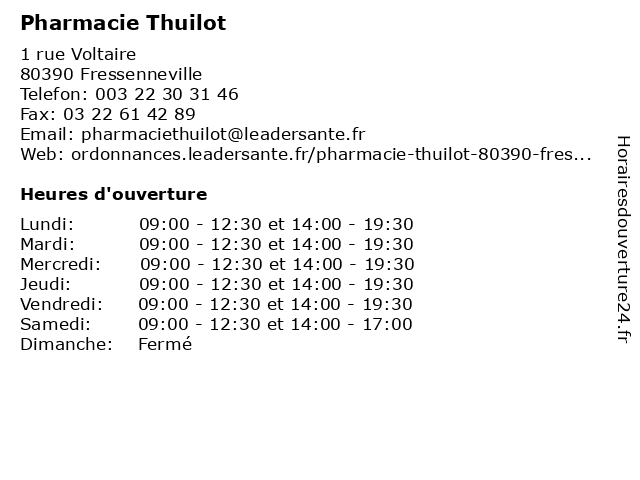 Pharmacie Thuilot

1 rue Voltaire
80390 Fressenneville
Telefon: 003 22 30 31 46
Fax: 03 22 61 42 89
Email: pharmaciethuilot@leadersante.fr
Web: ordonnances.leadersante.fr/pharmacie-thuilot-80390-fres...

Heures d'ouverture

| | |
|---|---|
| Lundi: | 09:00 - 12:30 et 14:00 - 19:30 |
| Mardi: | 09:00 - 12:30 et 14:00 - 19:30 |
| Mercredi: | 09:00 - 12:30 et 14:00 - 19:30 |
| Jeudi: | 09:00 - 12:30 et 14:00 - 19:30 |
| Vendredi: | 09:00 - 12:30 et 14:00 - 19:30 |
| Samedi: | 09:00 - 12:30 et 14:00 - 17:00 |
| Dimanche: | Fermé |

Horairesdouverture24.fr